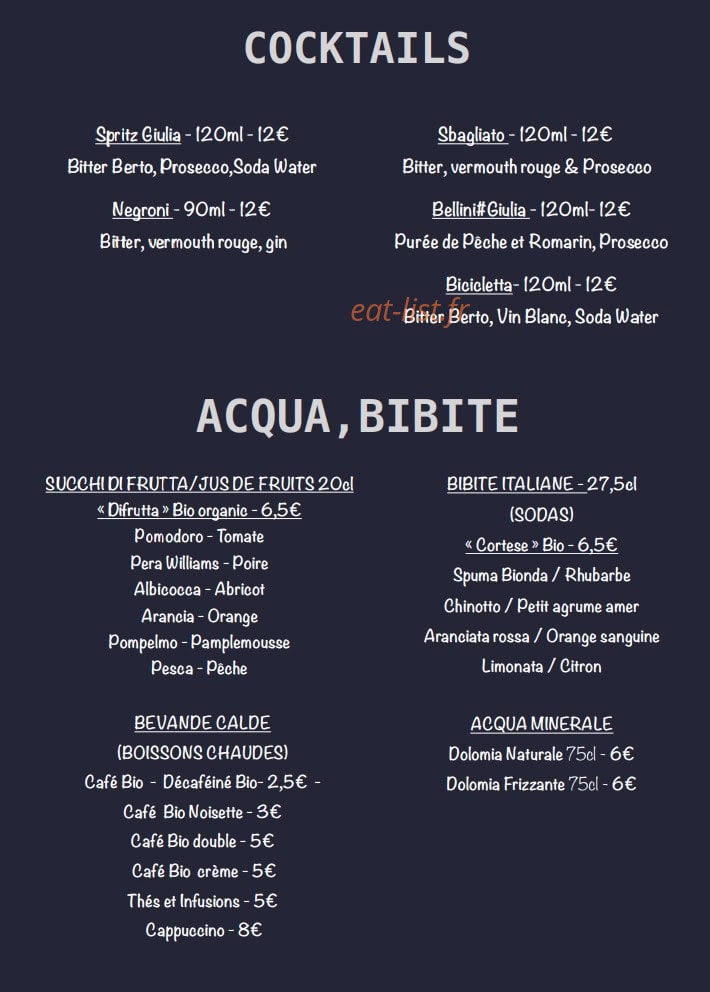 COCKTAILS

Spritz Giulia - 120ml - 12€
Bitter Berto, Prosecco,Soda Water

Negroni - 90ml - 12€
Bitter, vermouth rouge, gin

Sbagliato - 120ml - 12€
Bitter, vermouth rouge & Prosecco

Bellini#Giulia - 120ml- 12€
Purée de Pêche et Romarin, Prosecco

Bicicletta- 120ml - 12€
Bitter Berto, Vin Blanc, Soda Water

ACQUA,BIBITE

SUCCHI DI FRUTTA/JUS DE FRUITS 20cl
« Difrutta » Bio organic - 6,5€
Pomodoro - Tomate
Pera Williams - Poire
Albicocca - Abricot
Arancia - Orange
Pompelmo - Pamplemousse
Pesca - Pêche

BEVANDE CALDE
(BOISSONS CHAUDES)
Café Bio - Décaféiné Bio- 2,5€ -
Café Bio Noisette - 3€
Café Bio double - 5€
Café Bio crème - 5€
Thés et Infusions - 5€
Cappuccino - 8€

BIBITE ITALIANE - 27,5cl
(SODAS)
« Cortese » Bio - 6,5€
Spuma Bionda / Rhubarbe
Chinotto / Petit agrume amer
Aranciata rossa / Orange sanguine
Limonata / Citron

ACQUA MINERALE
Dolomia Naturale 75cl - 6€
Dolomia Frizzante 75cl - 6€

eat-list.fr